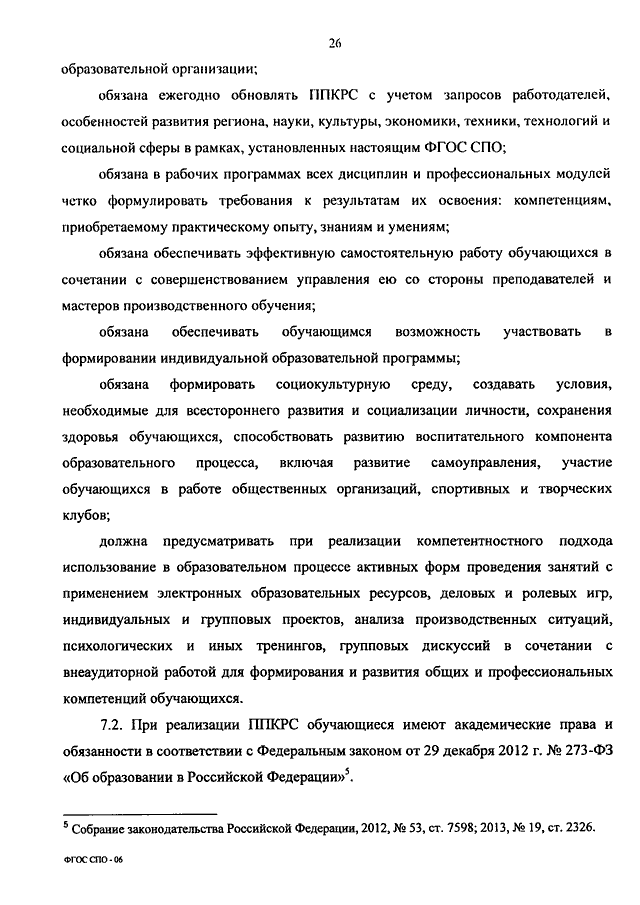 26

образовательной организации;

обязана ежегодно обновлять ППКРС с учетом запросов работодателей, особенностей развития региона, науки, культуры, экономики, техники, технологий и социальной сферы в рамках, установленных настоящим ФГОС СПО;

обязана в рабочих программах всех дисциплин и профессиональных модулей четко формулировать требования к результатам их освоения: компетенциям, приобретаемому практическому опыту, знаниям и умениям;

обязана обеспечивать эффективную самостоятельную работу обучающихся в сочетании с совершенствованием управления ею со стороны преподавателей и мастеров производственного обучения;

обязана обеспечивать обучающимся возможность участвовать в формировании индивидуальной образовательной программы;

обязана формировать социокультурную среду, создавать условия, необходимые для всестороннего развития и социализации личности, сохранения здоровья обучающихся, способствовать развитию воспитательного компонента образовательного процесса, включая развитие самоуправления, участие обучающихся в работе общественных организаций, спортивных и творческих клубов;

должна предусматривать при реализации компетентностного подхода использование в образовательном процессе активных форм проведения занятий с применением электронных образовательных ресурсов, деловых и ролевых игр, индивидуальных и групповых проектов, анализа производственных ситуаций, психологических и иных тренингов, групповых дискуссий в сочетании с внеаудиторной работой для формирования и развития общих и профессиональных компетенций обучающихся.

7.2. При реализации ППКРС обучающиеся имеют академические права и обязанности в соответствии с Федеральным законом от 29 декабря 2012 г. № 273-ФЗ «Об образовании в Российской Федерации»$^5$.

$^5$ Собрание законодательства Российской Федерации, 2012, № 53, ст. 7598; 2013, № 19, ст. 2326.

ФГОС СПО - 06